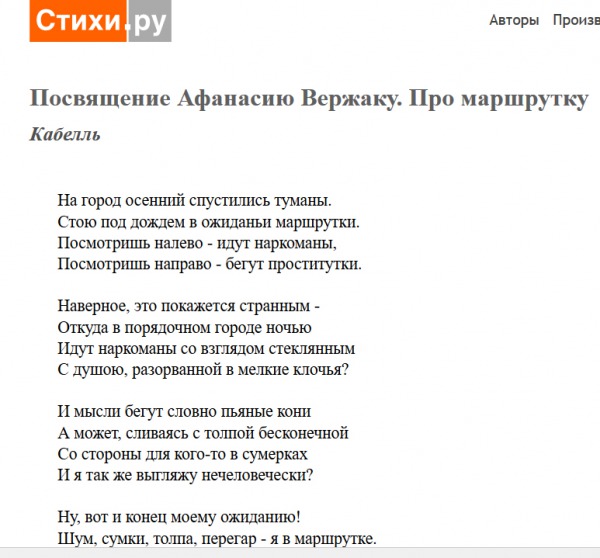 Стихи.ру

Авторы Произв

Посвящение Афанасию Вержаку. Про маршрутку

Кабелль

На город осенний спустились туманы.
Стою под дождем в ожиданьи маршрутки.
Посмотришь налево - идут наркоманы,
Посмотришь направо - бегут проститутки.

Наверное, это покажется странным -
Откуда в порядочном городе ночью
Идут наркоманы со взглядом стеклянным
С душою, разорванной в мелкие клочья?

И мысли бегут словно пьяные кони
А может, сливаясь с толпой бесконечной
Со стороны для кого-то в сумерках
И я так же выгляжу нечеловечески?

Ну, вот и конец моему ожиданию!
Шум, сумки, толпа, перегар - я в маршрутке.